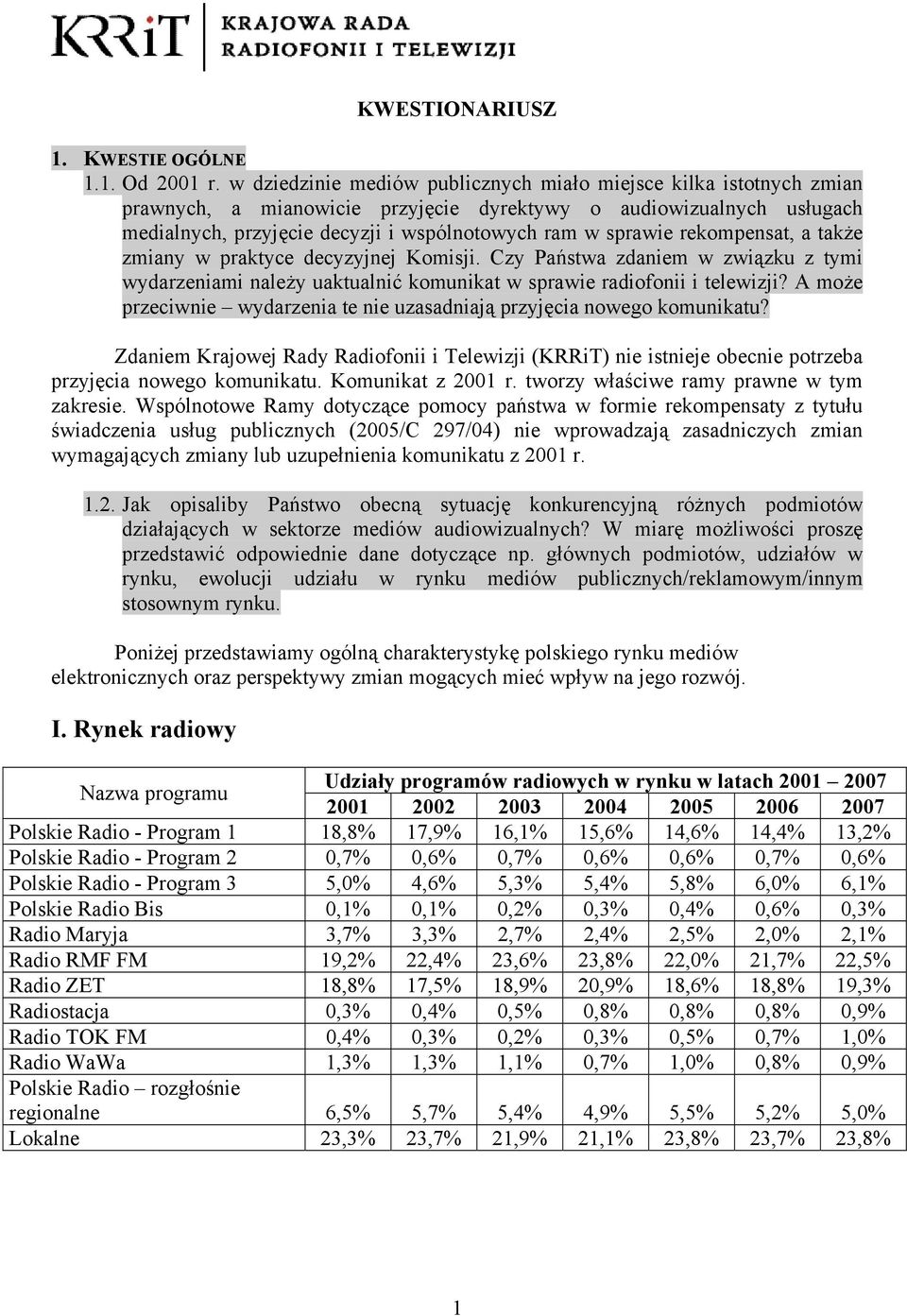 KRRiT KRAJOWA RADA RADIOFONII I TELEWIZJI

KWESTIONARIUSZ

1. KWESTIE OGÓLNE
1.1. Od 2001 r. w dziedzinie mediów publicznych miało miejsce kilka istotnych zmian prawnych, a mianowicie przyjęcie dyrektywy o audiowizualnych usługach medialnych, przyjęcie decyzji i wspólnotowych ram w sprawie rekompensat, a także zmiany w praktyce decyzyjnej Komisji. Czy Państwa zdaniem w związku z tymi wydarzeniami należy uaktualnić komunikat w sprawie radiofonii i telewizji? A może przeciwnie – wydarzenia te nie uzasadniają przyjęcia nowego komunikatu?

Zdaniem Krajowej Rady Radiofonii i Telewizji (KRRiT) nie istnieje obecnie potrzeba przyjęcia nowego komunikatu. Komunikat z 2001 r. tworzy właściwe ramy prawne w tym zakresie. Wspólnotowe Ramy dotyczące pomocy państwa w formie rekompensaty z tytułu świadczenia usług publicznych (2005/C 297/04) nie wprowadzają zasadniczych zmian wymagających zmiany lub uzupełnienia komunikatu z 2001 r.

1.2. Jak opisaliby Państwo obecną sytuację konkurencyjną różnych podmiotów działających w sektorze mediów audiowizualnych? W miarę możliwości proszę przedstawić odpowiednie dane dotyczące np. głównych podmiotów, udziałów w rynku, ewolucji udziału w rynku mediów publicznych/reklamowym/innym stosownym rynku.

Poniżej przedstawiamy ogólną charakterystykę polskiego rynku mediów elektronicznych oraz perspektywy zmian mogących mieć wpływ na jego rozwój.

I. Rynek radiowy

| Nazwa programu | Udziały programów radiowych w rynku w latach 2001 – 2007 | | | | | | |
|---|---|---|---|---|---|---|---|
| | 2001 | 2002 | 2003 | 2004 | 2005 | 2006 | 2007 |
| Polskie Radio - Program 1 | 18,8% | 17,9% | 16,1% | 15,6% | 14,6% | 14,4% | 13,2% |
| Polskie Radio - Program 2 | 0,7% | 0,6% | 0,7% | 0,6% | 0,6% | 0,7% | 0,6% |
| Polskie Radio - Program 3 | 5,0% | 4,6% | 5,3% | 5,4% | 5,8% | 6,0% | 6,1% |
| Polskie Radio Bis | 0,1% | 0,1% | 0,2% | 0,3% | 0,4% | 0,6% | 0,3% |
| Radio Maryja | 3,7% | 3,3% | 2,7% | 2,4% | 2,5% | 2,0% | 2,1% |
| Radio RMF FM | 19,2% | 22,4% | 23,6% | 23,8% | 22,0% | 21,7% | 22,5% |
| Radio ZET | 18,8% | 17,5% | 18,9% | 20,9% | 18,6% | 18,8% | 19,3% |
| Radiostacja | 0,3% | 0,4% | 0,5% | 0,8% | 0,8% | 0,8% | 0,9% |
| Radio TOK FM | 0,4% | 0,3% | 0,2% | 0,3% | 0,5% | 0,7% | 1,0% |
| Radio WaWa | 1,3% | 1,3% | 1,1% | 0,7% | 1,0% | 0,8% | 0,9% |
| Polskie Radio – rozgłośnie regionalne | 6,5% | 5,7% | 5,4% | 4,9% | 5,5% | 5,2% | 5,0% |
| Lokalne | 23,3% | 23,7% | 21,9% | 21,1% | 23,8% | 23,7% | 23,8% |

1